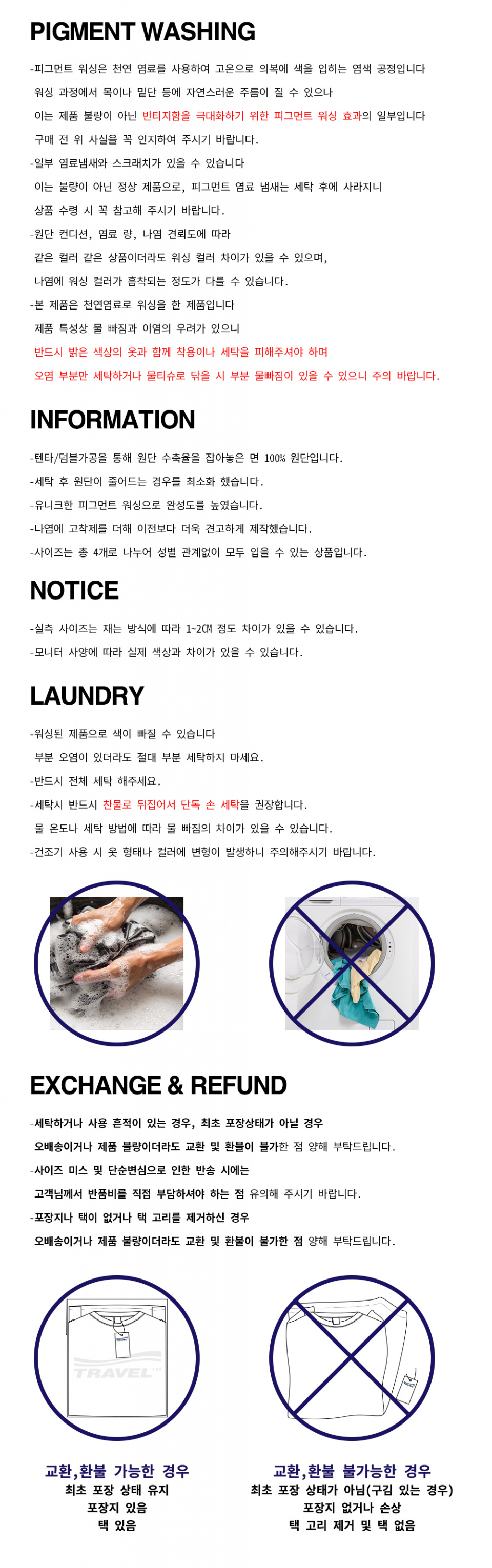 PIGMENT WASHING

-피그먼트 워싱은 천연 염료를 사용하여 고온으로 의복에 색을 입히는 염색 공정입니다

워싱 과정에서 목이나 밑단 등에 자연스러운 주름이 질 수 있으나

이는 제품 불량이 아닌 빈티지함을 극대화하기 위한 피그먼트 워싱 효과의 일부입니다

구매 전 위 사실을 꼭 인지하여 주시기 바랍니다.

-일부 염료냄새와 스크래치가 있을 수 있습니다

이는 불량이 아닌 정상 제품으로, 피그먼트 염료 냄새는 세탁 후에 사라지니

상품 수령 시 꼭 참고해 주시기 바랍니다.

-원단 컨디션, 염료 량, 나염 견뢰도에 따라

같은 컬러 같은 상품이더라도 워싱 컬러 차이가 있을 수 있으며,

나염에 워싱 컬러가 흡착되는 정도가 다를 수 있습니다.

-본 제품은 천연염료로 워싱을 한 제품입니다

제품 특성상 물 빠짐과 이염의 우려가 있으니

반드시 밝은 색상의 옷과 함께 착용이나 세탁을 피해주셔야 하며

오염 부분만 세탁하거나 물티슈로 닦을 시 부분 물빠짐이 있을 수 있으니 주의 바랍니다.

INFORMATION

-텐타/덤블가공을 통해 원단 수축율을 잡아놓은 면 100% 원단입니다.

-세탁 후 원단이 줄어드는 경우를 최소화 했습니다.

-유니크한 피그먼트 워싱으로 완성도를 높였습니다.

-나염에 고착제를 더해 이전보다 더욱 견고하게 제작했습니다.

-사이즈는 총 4개로 나누어 성별 관계없이 모두 입을 수 있는 상품입니다.

NOTICE

-실측 사이즈는 재는 방식에 따라 1~2CM 정도 차이가 있을 수 있습니다.

-모니터 사양에 따라 실제 색상과 차이가 있을 수 있습니다.

LAUNDRY

-워싱된 제품으로 색이 빠질 수 있습니다

부분 오염이 있더라도 절대 부분 세탁하지 마세요.

-반드시 전체 세탁 해주세요.

-세탁시 반드시 찬물로 뒤집어서 단독 손 세탁을 권장합니다.

물 온도나 세탁 방법에 따라 물 빠짐의 차이가 있을 수 있습니다.

-건조기 사용 시 옷 형태나 컬러에 변형이 발생하니 주의해주시기 바랍니다.

EXCHANGE & REFUND

-세탁하거나 사용 흔적이 있는 경우, 최초 포장상태가 아닐 경우

오배송이거나 제품 불량이더라도 교환 및 환불이 불가한 점 양해 부탁드립니다.

-사이즈 미스 및 단순변심으로 인한 반송 시에는

고객님께서 반품비를 직접 부담하셔야 하는 점 유의해 주시기 바랍니다.

-포장지나 택이 없거나 택 고리를 제거하신 경우

오배송이거나 제품 불량이더라도 교환 및 환불이 불가한 점 양해 부탁드립니다.

TRAVEL

교환,환불 가능한 경우
최초 포장 상태 유지
포장지 있음
택 있음

교환,환불 불가능한 경우
최초 포장 상태가 아님(구김 있는 경우)
포장지 없거나 손상
택 고리 제거 및 택 없음